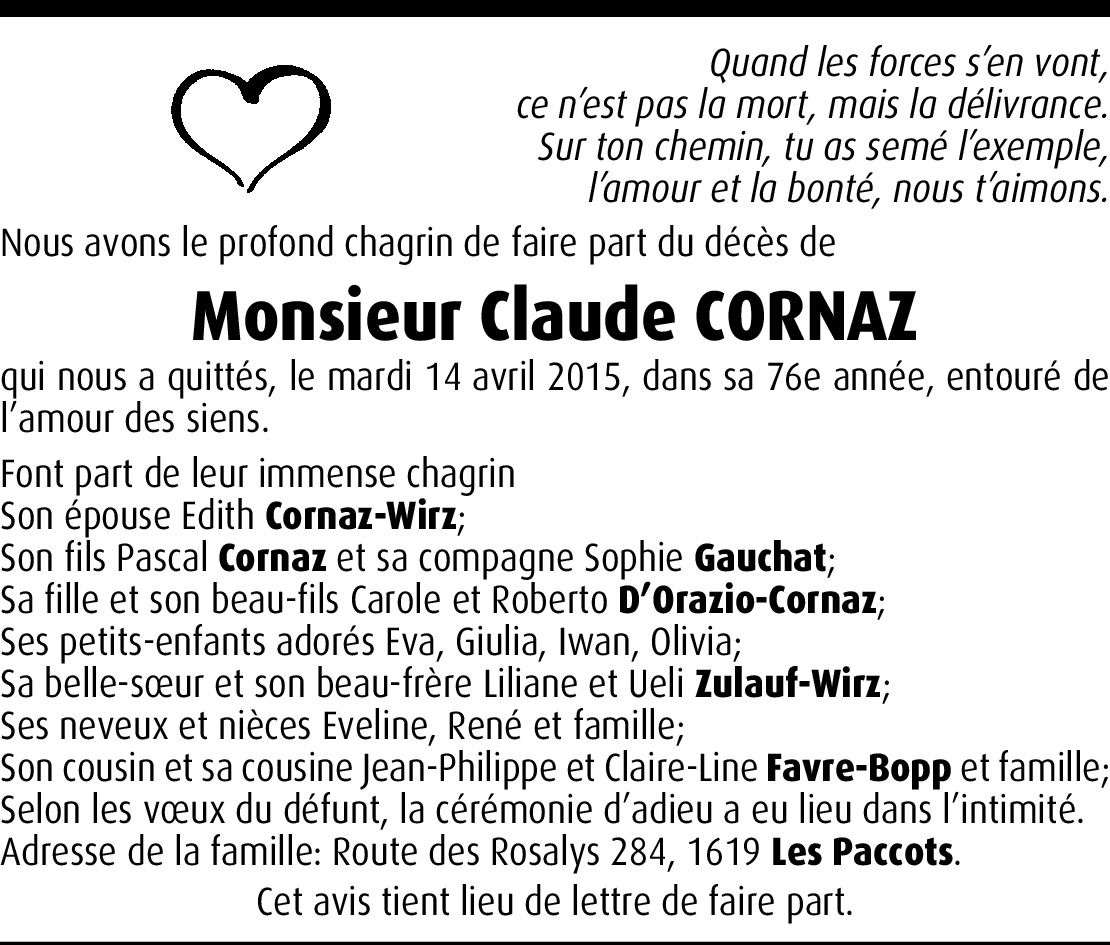 Quand les forces s'en vont,
ce n'est pas la mort, mais la délivrance.
Sur ton chemin, tu as semé l'exemple,
l'amour et la bonté, nous t'aimons.

Nous avons le profond chagrin de faire part du décès de

Monsieur Claude CORNAZ

qui nous a quittés, le mardi 14 avril 2015, dans sa 76e année, entouré de l'amour des siens.

Font part de leur immense chagrin
Son épouse Edith Cornaz-Wirz;
Son fils Pascal Cornaz et sa compagne Sophie Gauchat;
Sa fille et son beau-fils Carole et Roberto D'Orazio-Cornaz;
Ses petits-enfants adorés Eva, Giulia, Iwan, Olivia;
Sa belle-sœur et son beau-frère Liliane et Ueli Zulauf-Wirz;
Ses neveux et nièces Eveline, René et famille;
Son cousin et sa cousine Jean-Philippe et Claire-Line Favre-Bopp et famille;
Selon les vœux du défunt, la cérémonie d'adieu a eu lieu dans l'intimité.
Adresse de la famille: Route des Rosalys 284, 1619 Les Paccots.

Cet avis tient lieu de lettre de faire part.